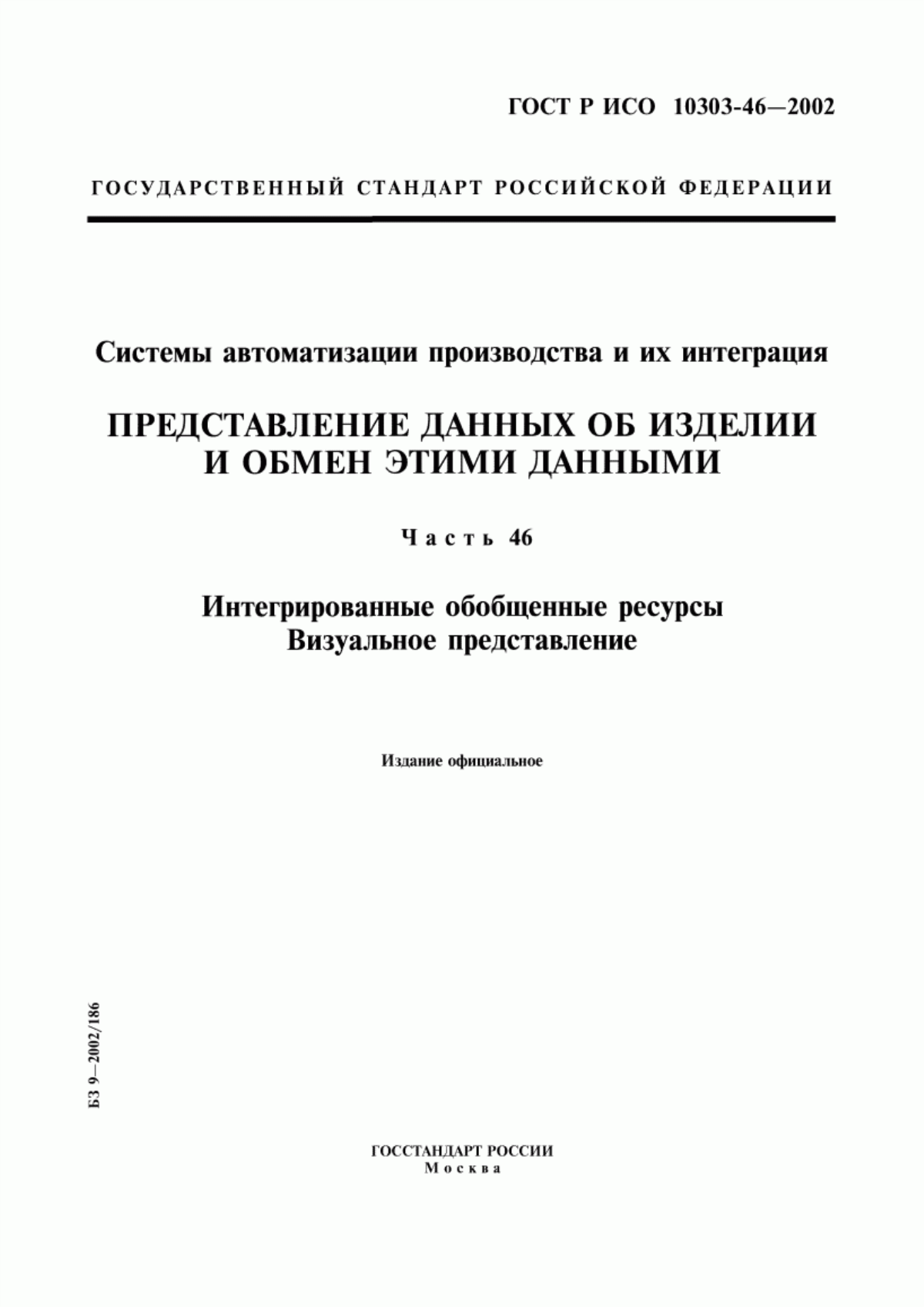 ГОСТ Р ИСО 10303-46—2002

ГОСУДАРСТВЕННЫЙ СТАНДАРТ РОССИЙСКОЙ ФЕДЕРАЦИИ

Системы автоматизации производства и их интеграция

ПРЕДСТАВЛЕНИЕ ДАННЫХ ОБ ИЗДЕЛИИ И ОБМЕН ЭТИМИ ДАННЫМИ

Часть 46

Интегрированные обобщенные ресурсы
Визуальное представление

Издание официальное

БЗ 9—2002/186

ГОССТАНДАРТ РОССИИ
Москва